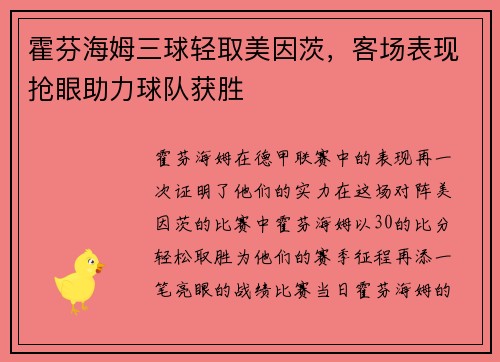 霍芬海姆三球轻取美因茨，客场表现抢眼助力球队获胜

霍芬海姆在德甲联赛中的表现再一次证明了他们的实力在这场对阵美因茨的比赛中霍芬海姆以30的比分轻松取胜为他们的赛季征程再添一笔亮眼的战绩比赛当日霍芬海姆的